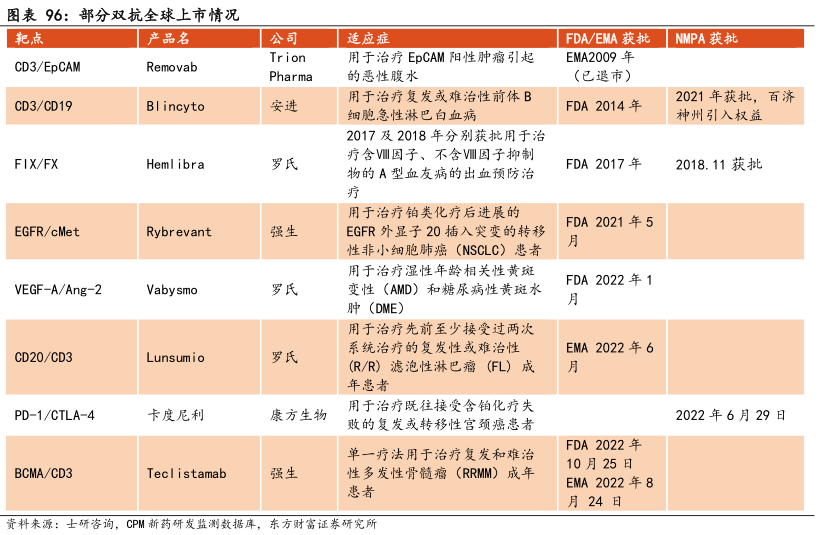 图表 96：部分双抗全球上市情况

| 靶点 | 产品名 | 公司 | 适应症 | FDA/EMA 获批 | NMPA 获批 |
|---|---|---|---|---|---|
| CD3/EpCAM | Removab | Trion Pharma | 用于治疗 EpCAM 阳性肿瘤引起的恶性腹水 | EMA2009 年（已退市） | |
| CD3/CD19 | Blincyto | 安进 | 用于治疗复发或难治性前体 B 细胞急性淋巴白血病 | FDA 2014 年 | 2021 年获批，百济神州引入权益 |
| FIX/FX | Hemlibra | 罗氏 | 2017 及 2018 年分别获批用于治疗含Ⅷ因子、不含Ⅷ因子抑制物的 A 型血友病的出血预防治疗 | FDA 2017 年 | 2018.11 获批 |
| EGFR/cMet | Rybrevant | 强生 | 用于治疗铂类化疗后进展的 EGFR 外显子 20 插入突变的转移性非小细胞肺癌（NSCLC）患者 | FDA 2021 年 5 月 | |
| VEGF-A/Ang-2 | Vabysmo | 罗氏 | 用于治疗湿性年龄相关性黄斑变性（AMD）和糖尿病性黄斑水肿（DME） | FDA 2022 年 1 月 | |
| CD20/CD3 | Lunsumio | 罗氏 | 用于治疗先前至少接受过两次系统治疗的复发性或难治性（R/R）滤泡性淋巴瘤（FL）成年患者 | EMA 2022 年 6 月 | |
| PD-1/CTLA-4 | 卡度尼利 | 康方生物 | 用于治疗既往接受含铂化疗失败的复发或转移性宫颈癌患者 | | 2022 年 6 月 29 日 |
| BCMA/CD3 | Teclistamab | 强生 | 单一疗法用于治疗复发和难治性多发性骨髓瘤（RRMM）成年患者 | FDA 2022 年 10 月 25 日 EMA 2022 年 8 月 24 日 | |

资料来源：士研咨询，CPM 新药研发监测数据库，东方财富证券研究所